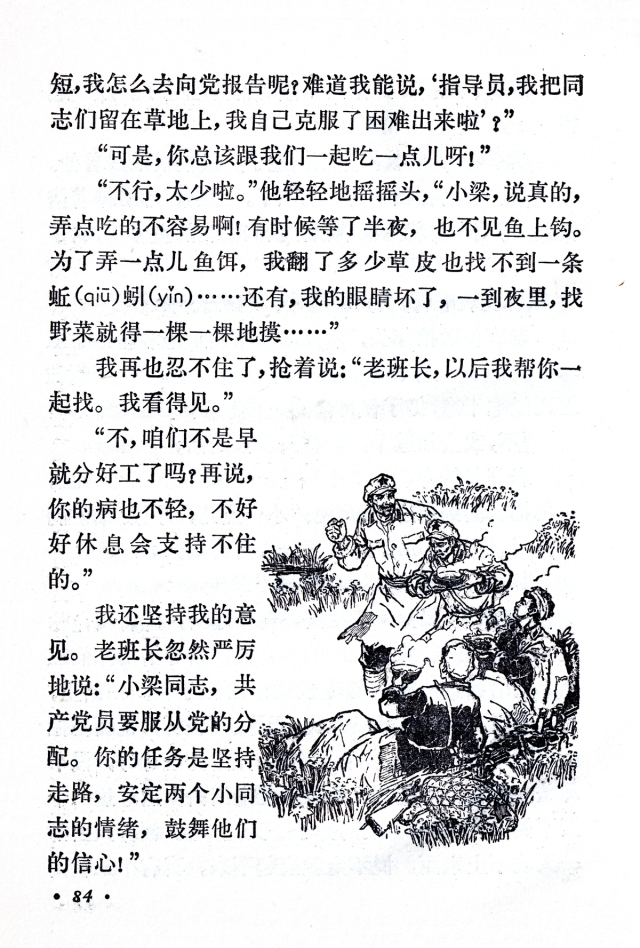 短，我怎么去向党报告呢？难道我能说，‘指导员，我把同志们留在草地上，我自己克服了困难出来啦’？”

“可是，你总该跟我们一起吃一点儿呀！”

“不行，太少啦。”他轻轻地摇摇头，“小梁，说真的，弄点吃的不容易啊！有时候等了半夜，也不见鱼上钩。为了弄一点儿鱼饵，我翻了多少草皮也找不到一条蚯(qiū)蚓(yǐn)……还有，我的眼睛坏了，一到夜里，找野菜就得一棵一棵地摸……”

我再也忍不住了，抢着说：“老班长，以后我帮你一起找。我看得见。”

“不，咱们不是早就分好工了吗？再说，你的病也不轻，不好好休息会支持不住的。”

我还坚持我的意见。老班长忽然严厉地说：“小梁同志，共产党员要服从党的分配。你的任务是坚持走路，安定两个小同志的情绪，鼓舞他们的信心！”

• 84 •